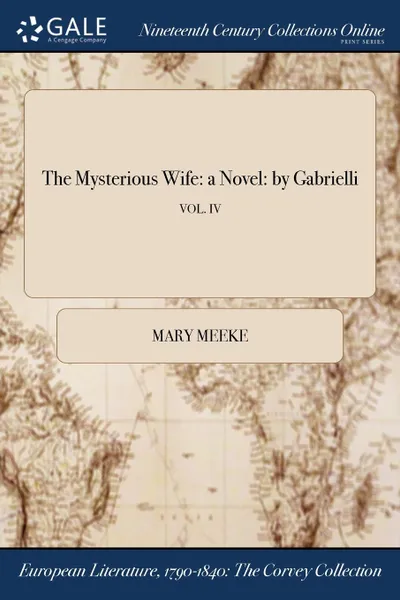 GALE
A Cengage Company

Nineteenth Century Collections Online
PRINT SERIES

The Mysterious Wife: a Novel: by Gabrielli

VOL. IV

MARY MEEKE

European Literature, 1790-1840: The Corvey Collection